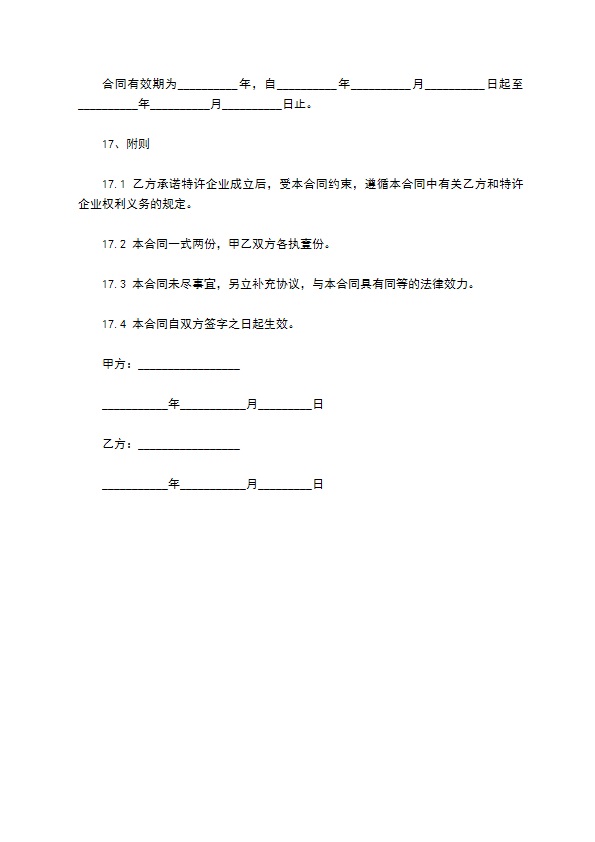 合同有效期为____年，自____年____月____日起至____年____月____日止。

17、附则

17.1 乙方承诺特许企业成立后，受本合同约束，遵循本合同中有关乙方和特许企业权利义务的规定。

17.2 本合同一式两份，甲乙双方各执壹份。

17.3 本合同未尽事宜，另立补充协议，与本合同具有同等的法律效力。

17.4 本合同自双方签字之日起生效。

甲方：____

____年____月____日

乙方：____

____年____月____日